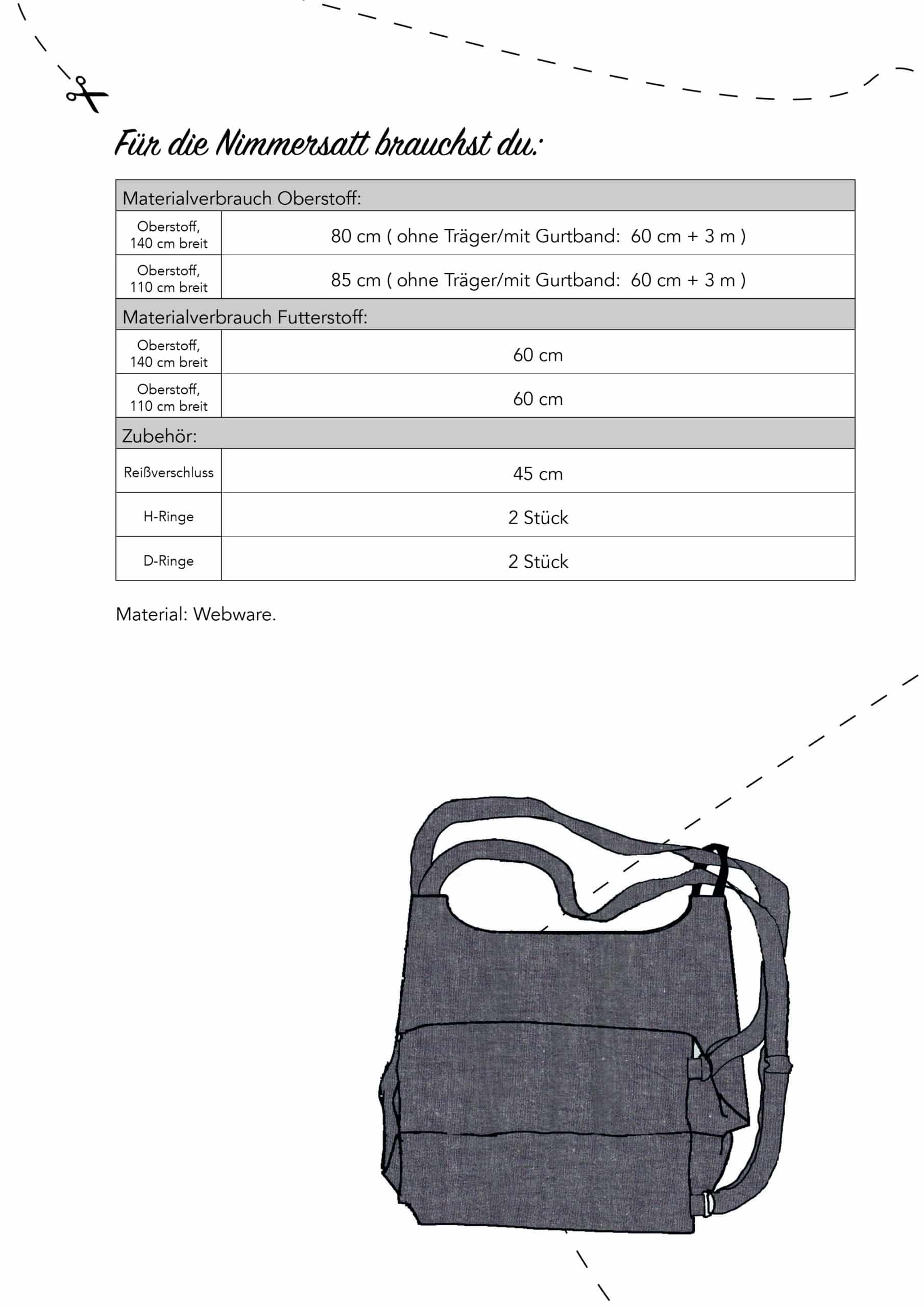 Für die Nimmersatt brauchst du:

| Materialverbrauch Oberstoff: | |
|---|---|
| Oberstoff, 140 cm breit | 80 cm ( ohne Träger/mit Gurtband: 60 cm + 3 m ) |
| Oberstoff, 110 cm breit | 85 cm ( ohne Träger/mit Gurtband: 60 cm + 3 m ) |
| Materialverbrauch Futterstoff: | |
| Oberstoff, 140 cm breit | 60 cm |
| Oberstoff, 110 cm breit | 60 cm |
| Zubehör: | |
| Reißverschluss | 45 cm |
| H-Ringe | 2 Stück |
| D-Ringe | 2 Stück |

Material: Webware.